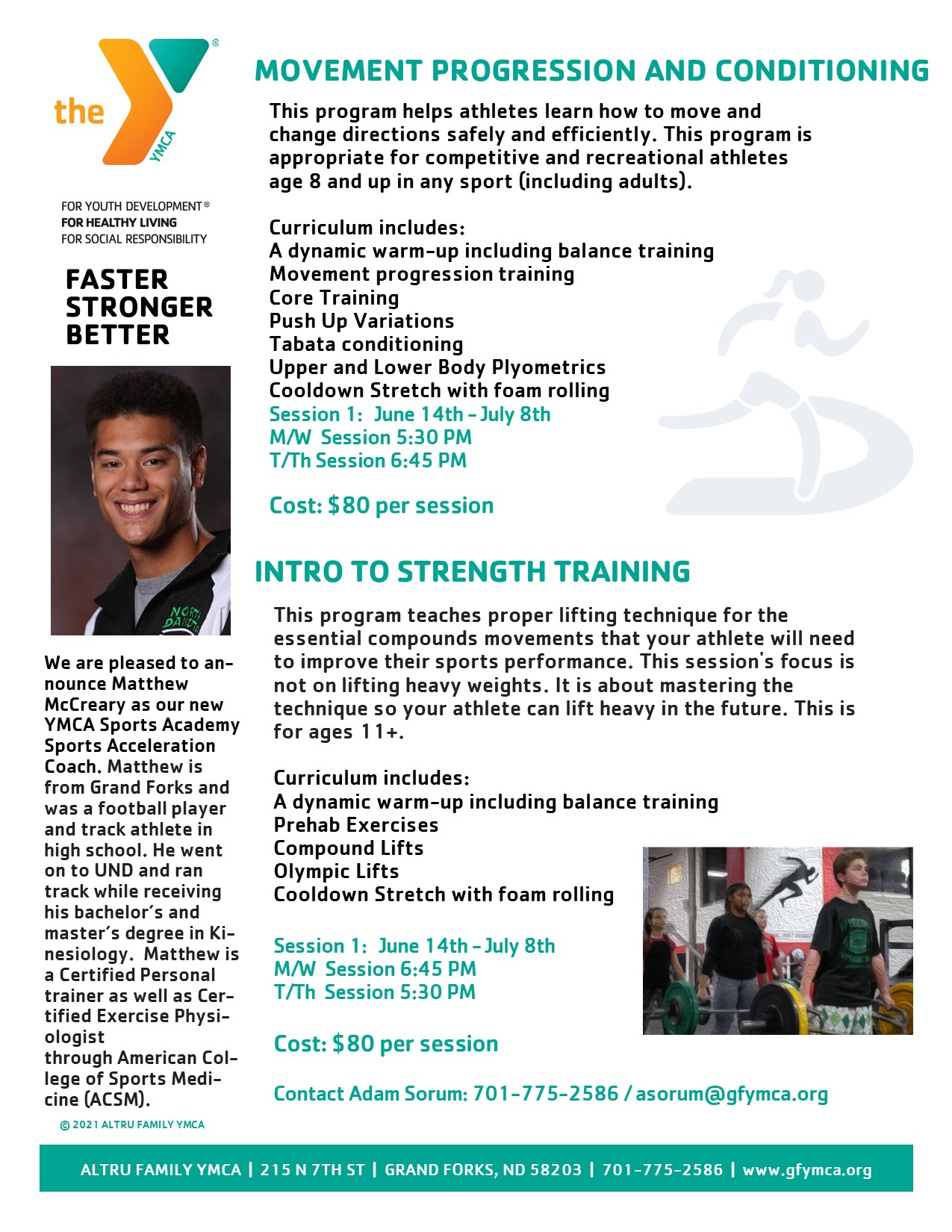 the YMCA

FOR YOUTH DEVELOPMENT®
FOR HEALTHY LIVING
FOR SOCIAL RESPONSIBILITY

FASTER
STRONGER
BETTER

NORTH DAKOTA

We are pleased to announce Matthew McCreary as our new YMCA Sports Academy Sports Acceleration Coach. Matthew is from Grand Forks and was a football player and track athlete in high school. He went on to UND and ran track while receiving his bachelor's and master's degree in Kinesiology. Matthew is a Certified Personal trainer as well as Certified Exercise Physiologist through American College of Sports Medicine (ACSM).

© 2021 ALTRU FAMILY YMCA

MOVEMENT PROGRESSION AND CONDITIONING

This program helps athletes learn how to move and change directions safely and efficiently. This program is appropriate for competitive and recreational athletes age 8 and up in any sport (including adults).

Curriculum includes:
A dynamic warm-up including balance training
Movement progression training
Core Training
Push Up Variations
Tabata conditioning
Upper and Lower Body Plyometrics
Cooldown Stretch with foam rolling
Session 1: June 14th - July 8th
M/W Session 5:30 PM
T/Th Session 6:45 PM

Cost: $80 per session

INTRO TO STRENGTH TRAINING

This program teaches proper lifting technique for the essential compounds movements that your athlete will need to improve their sports performance. This session's focus is not on lifting heavy weights. It is about mastering the technique so your athlete can lift heavy in the future. This is for ages 11+.

Curriculum includes:
A dynamic warm-up including balance training
Prehab Exercises
Compound Lifts
Olympic Lifts
Cooldown Stretch with foam rolling

Session 1: June 14th - July 8th
M/W Session 6:45 PM
T/Th Session 5:30 PM

Cost: $80 per session

Contact Adam Sorum: 701-775-2586 / asorum@gfymca.org

ALTRU FAMILY YMCA | 215 N 7TH ST | GRAND FORKS, ND 58203 | 701-775-2586 | www.gfymca.org